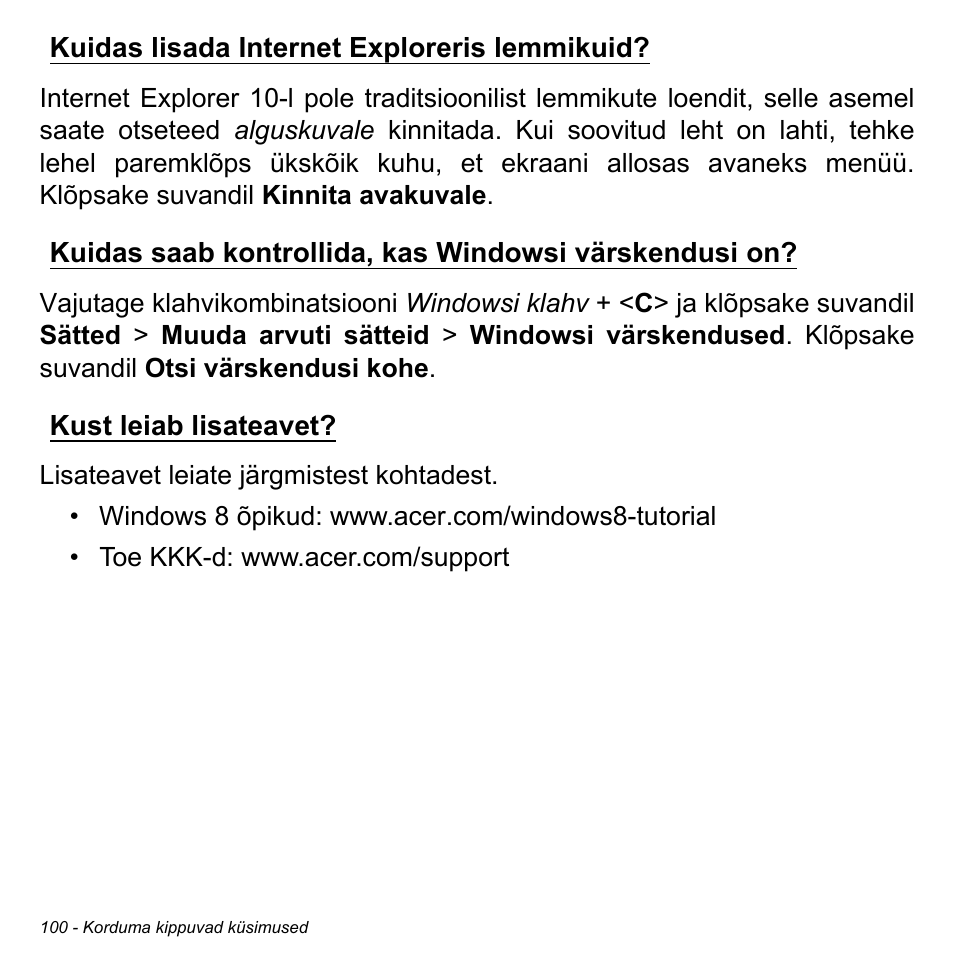 Kuidas lisada Internet Exploreris lemmikuid?

Internet Explorer 10-l pole traditsioonilist lemmikute loendit, selle asemel saate otseteed alguskuvale kinnitada. Kui soovitud leht on lahti, tehke lehel paremklõps ükskõik kuhu, et ekraani allosas avaneks menüü. Klõpsake suvandil Kinnita avakuvale.

Kuidas saab kontrollida, kas Windowsi värskendusi on?

Vajutage klahvikombinatsiooni Windowsi klahv + <C> ja klõpsake suvandil Sätted > Muuda arvuti sätteid > Windowsi värskendused. Klõpsake suvandil Otsi värskendusi kohe.

Kust leiab lisateavet?

Lisateavet leiate järgmistest kohtadest.

• Windows 8 õpikud: www.acer.com/windows8-tutorial
• Toe KKK-d: www.acer.com/support

100 - Korduma kippuvad küsimused